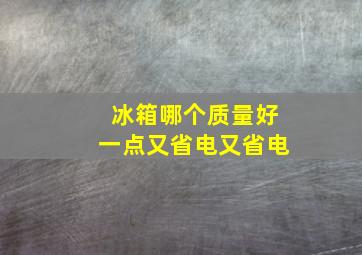 冰箱哪个质量好
一点又省电又省电